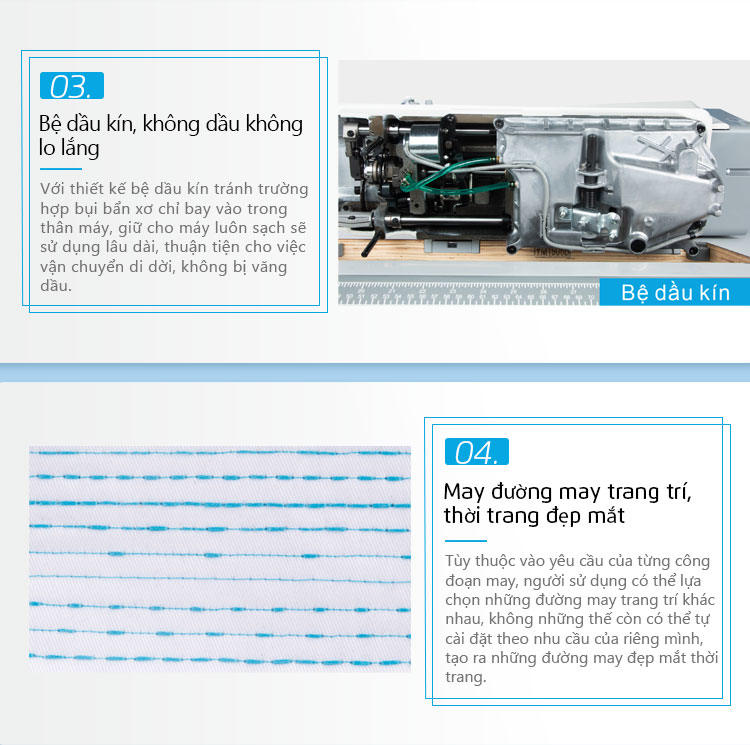 03.

Bệ dầu kín, không dầu không lo lắng

Với thiết kế bệ dầu kín tránh trường hợp bụi bẩn xơ chỉ bay vào trong thân máy, giữ cho máy luôn sạch sẽ sử dụng lâu dài, thuận tiện cho việc vận chuyển di dời, không bị văng dầu.

Bệ dầu kín

04.

May đường may trang trí, thời trang đẹp mắt

Tùy thuộc vào yêu cầu của từng công đoạn may, người sử dụng có thể lựa chọn những đường may trang trí khác nhau, không những thế còn có thể tự cài đặt theo nhu cầu của riêng mình, tạo ra những đường may đẹp mắt thời trang.